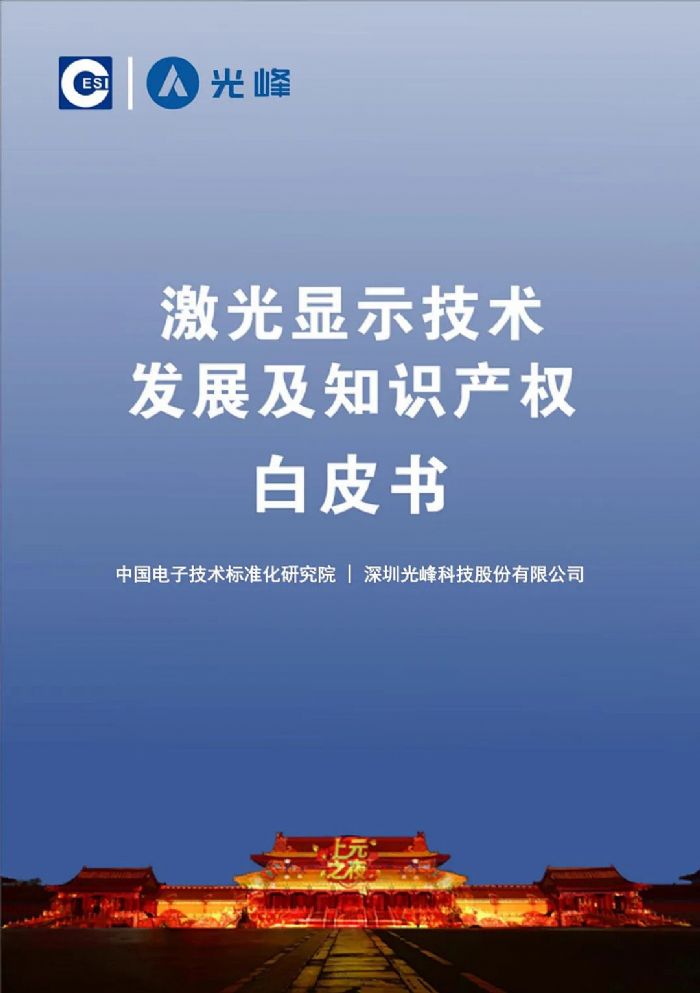 ESI | 光峰

激光显示技术
发展及知识产权
白皮书

中国电子技术标准化研究院 | 深圳光峰科技股份有限公司

上元之夜